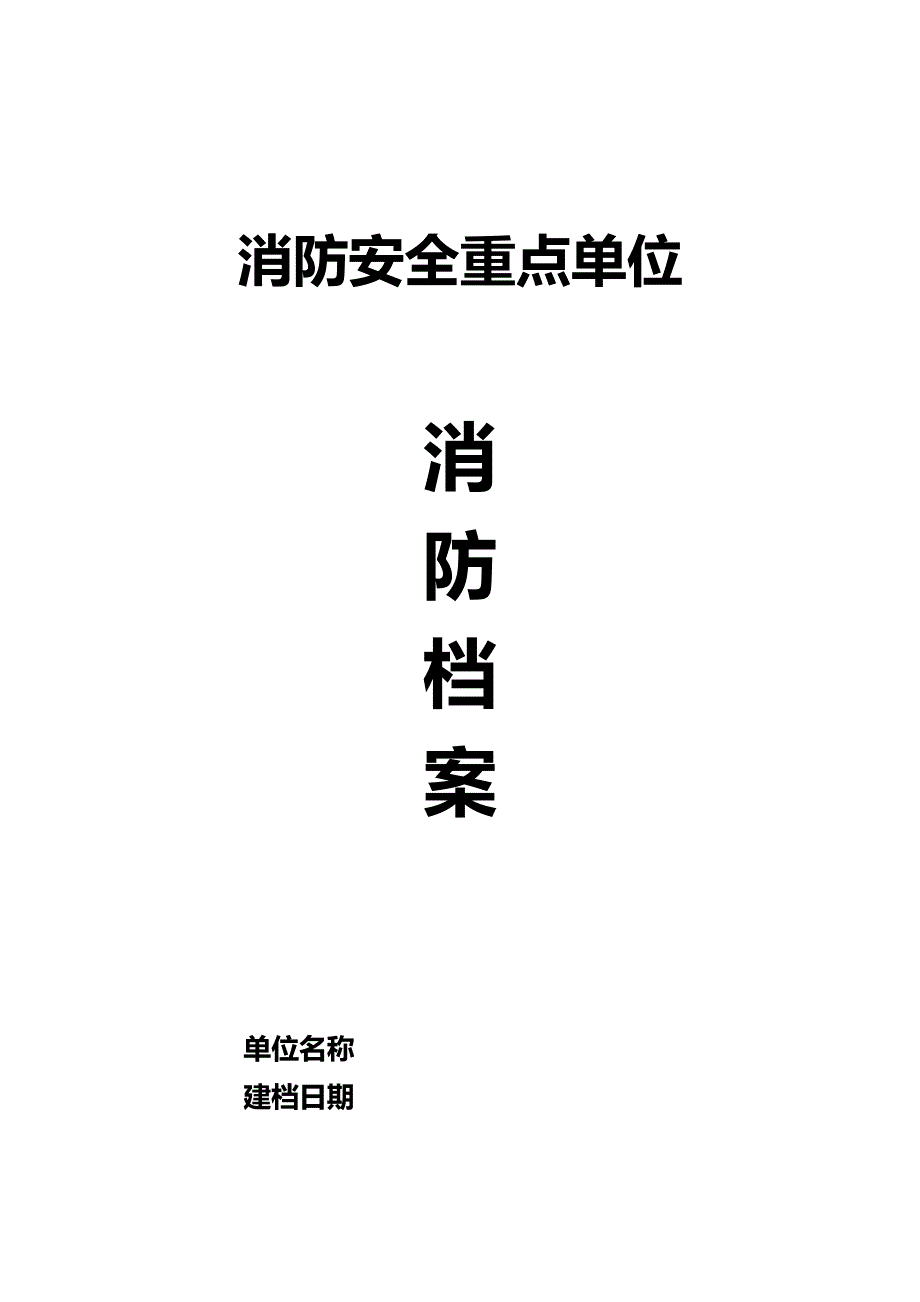 消防安全重点单位

消
防
档
案

单位名称
建档日期